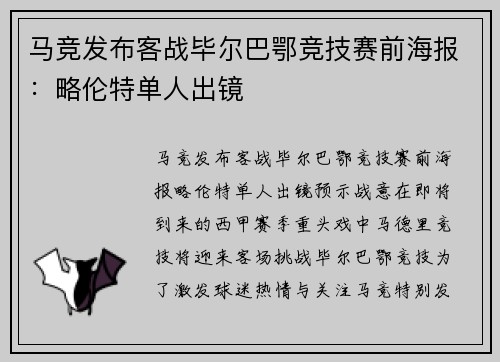 马竞发布客战毕尔巴鄂竞技赛前海报：略伦特单人出镜

马竞发布客战毕尔巴鄂竞技赛前海报略伦特单人出镜预示战意在即将到来的西甲赛季重头戏中马德里竞技将迎来客场挑战毕尔巴鄂竞技为了激发球迷热情与关注马竞特别发